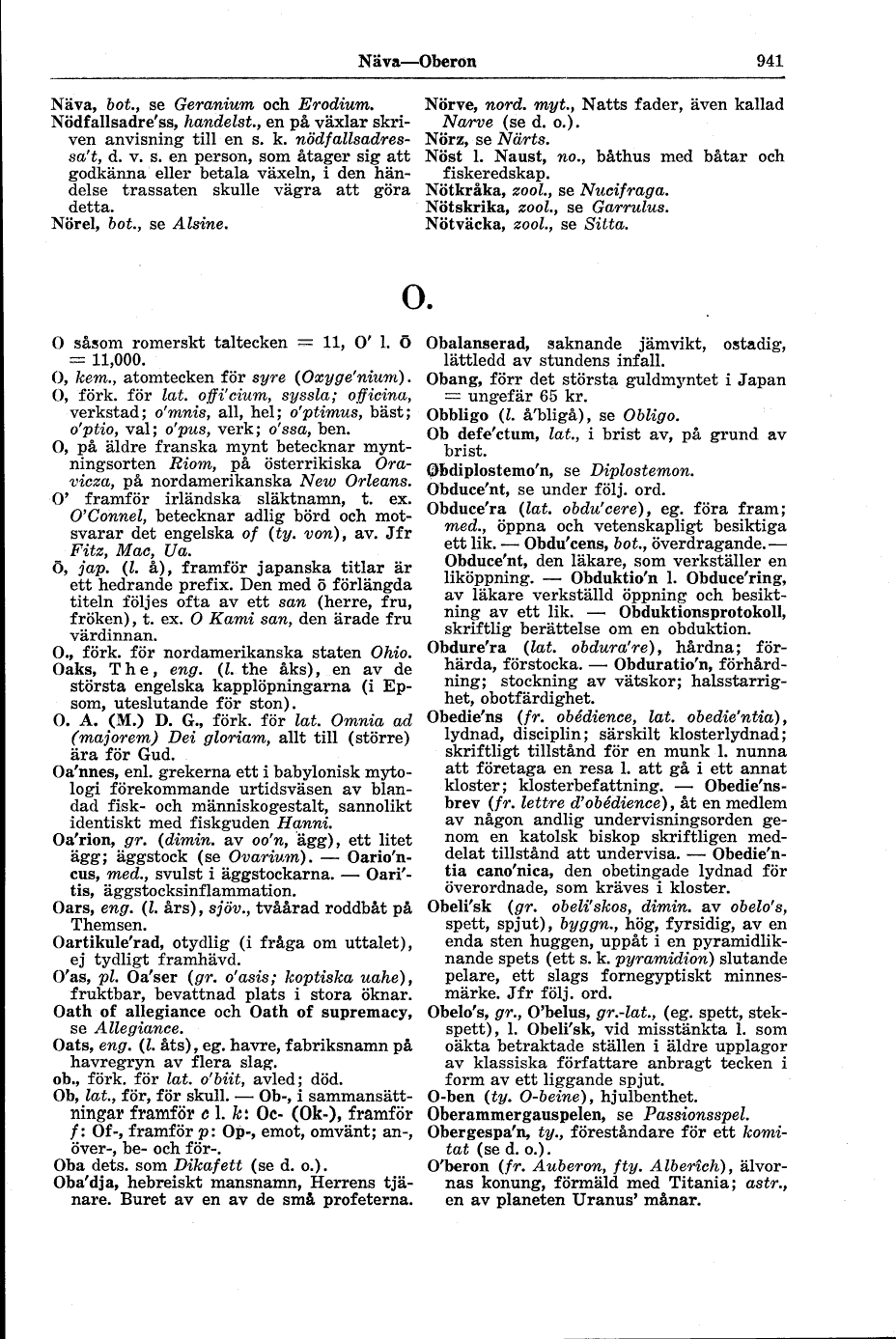 Näva—Oberon 941

Näva, bot., se Geranium och Erodium.
Nödfallsadre'ss, handelst., en på växlar skriven anvisning till en s. k. nödfallsadressa't, d. v. s. en person, som åtager sig att godkänna eller betala växeln, i den händelse trassaten skulle vägra att göra detta.
Nörel, bot., se Alsine.

Nörve, nord. myt., Natts fader, även kallad Narve (se d. o.).
Nörz, se Närts.
Nöst l. Naust, no., båthus med båtar och fiskeredskap.
Nötkråka, zool., se Nucifraga.
Nötskrika, zool., se Garrulus.
Nötväcka, zool., se Sitta.

O.

O såsom romerskt taltecken = 11, O' l. Ō = 11,000.
O, kem., atomtecken för syre (Oxyge'nium).
O, förk. för lat. offi'cium, syssla; officina, verkstad; o'mnis, all, hel; o'ptimus, bäst; o'ptio, val; o'pus, verk; o'ssa, ben.
O, på äldre franska mynt betecknar myntningsorten Riom, på österrikiska Oravicza, på nordamerikanska New Orleans.
O' framför irländska släktnamn, t. ex. O'Connel, betecknar adlig börd och motsvarar det engelska of (ty. von), av. Jfr Fitz, Mac, Ua.
Ō, jap. (l. å), framför japanska titlar är ett hedrande prefix. Den med ō förlängda titeln följes ofta av ett san (herre, fru, fröken), t. ex. O Kami san, den ärade fru värdinnan.
O., förk. för nordamerikanska staten Ohio.
Oaks, The, eng. (l. the åks), en av de största engelska kapplöpningarna (i Epsom, uteslutande för ston).
O. A. (M.) D. G., förk. för lat. Omnia ad (majorem) Dei gloriam, allt till (större) ära för Gud.
Oa'nnes, enl. grekerna ett i babylonisk mytologi förekommande urtidsväsen av blandad fisk- och människogestalt, sannolikt identiskt med fiskguden Hanni.
Oa'rion, gr. (dimin. av oo'n, ägg), ett litet ägg; äggstock (se Ovarium). — Oario'ncus, med., svulst i äggstockarna. — Oari'tis, äggstocksinflammation.
Oars, eng. (l. års), sjöv., tvåårad roddbåt på Themsen.
Oartikule'rad, otydlig (i fråga om uttalet), ej tydligt framhävd.
O'as, pl. Oa'ser (gr. o'asis; koptiska uahe), fruktbar, bevattnad plats i stora öknar.
Oath of allegiance och Oath of supremacy, se Allegiance.
Oats, eng. (l. åts), eg. havre, fabriksnamn på havregryn av flera slag.
ob., förk. för lat. o'biit, avled; död.
Ob, lat., för, för skull. — Ob-, i sammansättningar framför c l. k: Oc- (Ok-), framför f: Of-, framför p: Op-, emot, omvänt; an-, över-, be- och för-.
Oba dets. som Dikafett (se d. o.).
Oba'dja, hebreiskt mansnamn, Herrens tjänare. Buret av en av de små profeterna.

Obalanserad, saknande jämvikt, ostadig, lättledd av stundens infall.
Obang, förr det största guldmyntet i Japan = ungefär 65 kr.
Obbligo (l. å'bligå), se Obligo.
Ob defe'ctum, lat., i brist av, på grund av brist.
Obdiplostemo'n, se Diplostemon.
Obduce'nt, se under följ. ord.
Obduce'ra (lat. obdu'cere), eg. föra fram; med., öppna och vetenskapligt besiktiga ett lik. — Obdu'cens, bot., överdragande. — Obduce'nt, den läkare, som verkställer en liköppning. — Obduktio'n l. Obduce'ring, av läkare verkställd öppning och besiktning av ett lik. — Obduktionsprotokoll, skriftlig berättelse om en obduktion.
Obdure'ra (lat. obdura're), hårdna; förhärda, förstocka. — Obduratio'n, förhårdning; stockning av vätskor; halsstarrighet, obotfärdighet.
Obedie'ns (fr. obédience, lat. obedie'ntia), lydnad, disciplin; särskilt klosterlydnad; skriftligt tillstånd för en munk l. nunna att företaga en resa l. att gå i ett annat kloster; klosterbefattning. — Obedie'nsbrev (fr. lettre d'obédience), åt en medlem av någon andlig undervisningsorden genom en katolsk biskop skriftligen meddelat tillstånd att undervisa. — Obedie'ntia cano'nica, den obetingade lydnad för överordnade, som kräves i kloster.
Obeli'sk (gr. obeli'skos, dimin. av obelo's, spett, spjut), byggn., hög, fyrsidig, av en enda sten huggen, uppåt i en pyramidliknande spets (ett s. k. pyramidion) slutande pelare, ett slags fornegyptiskt minnesmärke. Jfr följ. ord.
Obelo's, gr., O'belus, gr.-lat., (eg. spett, stekspett), l. Obeli'sk, vid misstänkta l. som oäkta betraktade ställen i äldre upplagor av klassiska författare anbragt tecken i form av ett liggande spjut.
O-ben (ty. O-beine), hjulbenthet.
Oberammergauspelen, se Passionsspel.
Obergespa'n, ty., föreståndare för ett komitat (se d. o.).
O'beron (fr. Auberon, fty. Alberîch), älvornas konung, förmäld med Titania; astr., en av planeten Uranus' månar.